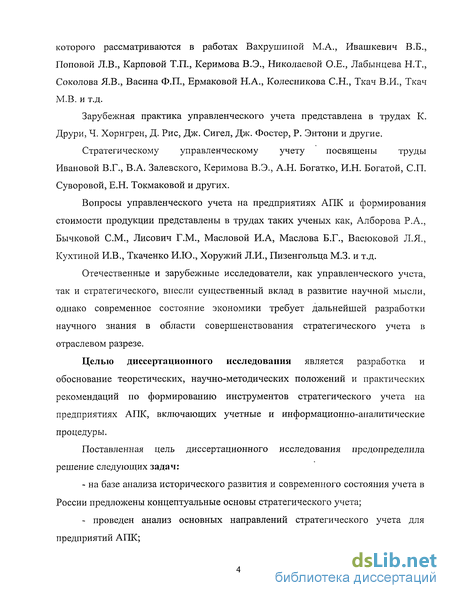 которого рассматриваются в работах Вахрушиной М.А., Ивашкевич В.Б., Поповой Л.В., Карповой Т.П., Керимова В.Э., Николаевой О.Е., Лабынцева Н.Т., Соколова Я.В., Васина Ф.П., Ермаковой Н.А., Колесникова С.Н., Ткач В.И., Ткач М.В. и т.д.

Зарубежная практика управленческого учета представлена в трудах К. Друри, Ч. Хорнгрен, Д. Рис, Дж. Сигел, Дж. Фостер, Р. Энтони и другие.

Стратегическому управленческому учету посвящены труды Ивановой В.Г., В.А. Залевского, Керимова В.Э., А.Н. Богатко, И.Н. Богатой, С.П. Суворовой, Е.Н. Токмаковой и других.

Вопросы управленческого учета на предприятиях АПК и формирования стоимости продукции представлены в трудах таких ученых как, Алборова Р.А., Бычковой С.М., Лисович Г.М., Масловой И.А, Маслова Б.Г., Васюковой Л.Я., Кухтиной И.В., Ткаченко И.Ю., Хоружий Л.И., Пизенгольца М.З. и т.д.

Отечественные и зарубежные исследователи, как управленческого учета, так и стратегического, внесли существенный вклад в развитие научной мысли, однако современное состояние экономики требует дальнейшей разработки научного знания в области совершенствования стратегического учета в отраслевом разрезе.

Целью диссертационного исследования является разработка и обоснование теоретических, научно-методических положений и практических рекомендаций по формированию инструментов стратегического учета на предприятиях АПК, включающих учетные и информационно-аналитические процедуры.

Поставленная цель диссертационного исследования предопределила решение следующих задач:

- на базе анализа исторического развития и современного состояния учета в России предложены концептуальные основы стратегического учета;

- проведен анализ основных направлений стратегического учета для предприятий АПК;

4

dsLib.net
библиотека диссертаций